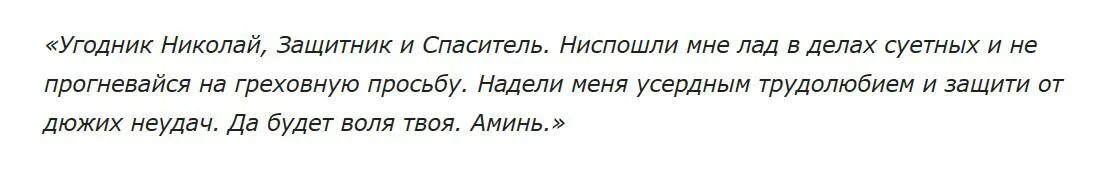 «Угодник Николай, Защитник и Спаситель. Ниспошли мне лад в делах суетных и не прогневайся на греховную просьбу. Надели меня усердным трудолюбием и защити от дюжих неудач. Да будет воля твоя. Аминь.»